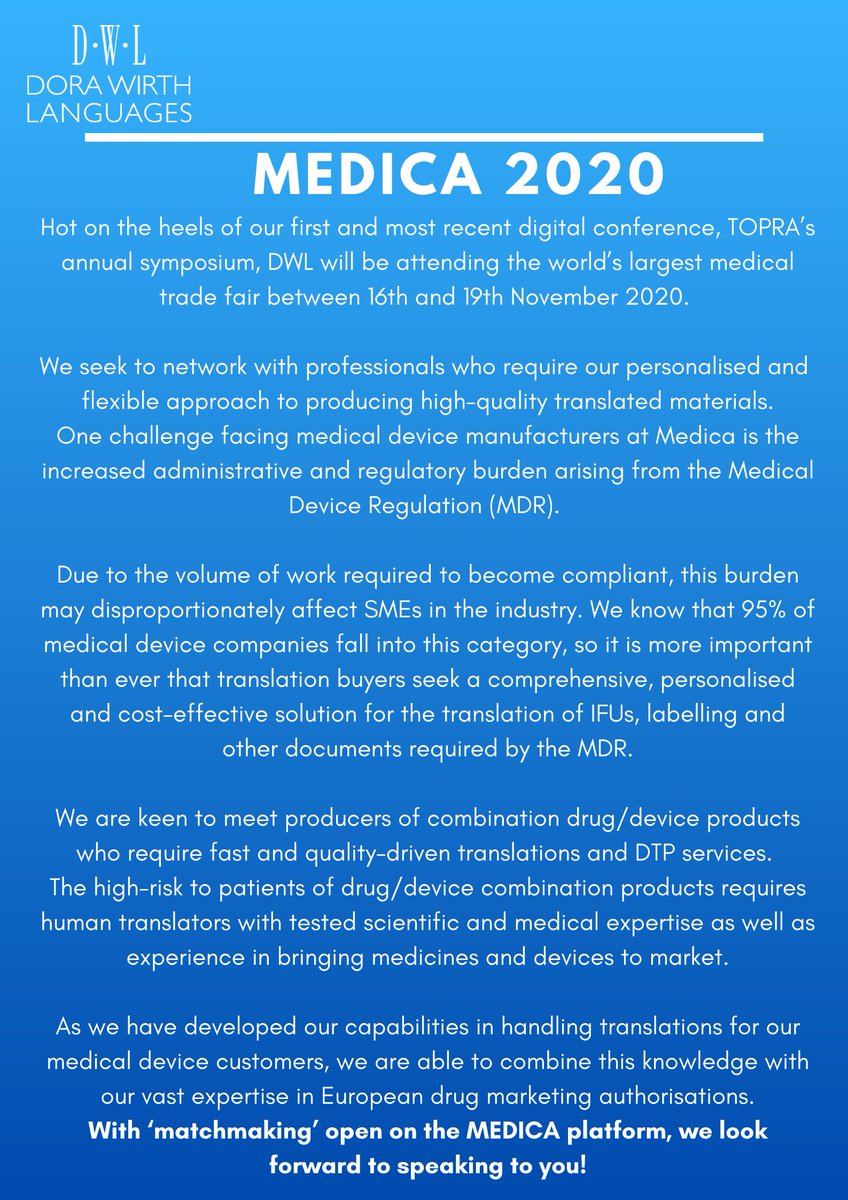 D·W·L
DORA WIRTH
LANGUAGES

MEDICA 2020

Hot on the heels of our first and most recent digital conference, TOPRA's annual symposium, DWL will be attending the world's largest medical trade fair between 16th and 19th November 2020.

We seek to network with professionals who require our personalised and flexible approach to producing high-quality translated materials. One challenge facing medical device manufacturers at Medica is the increased administrative and regulatory burden arising from the Medical Device Regulation (MDR).

Due to the volume of work required to become compliant, this burden may disproportionately affect SMEs in the industry. We know that 95% of medical device companies fall into this category, so it is more important than ever that translation buyers seek a comprehensive, personalised and cost-effective solution for the translation of IFUs, labelling and other documents required by the MDR.

We are keen to meet producers of combination drug/device products who require fast and quality-driven translations and DTP services. The high-risk to patients of drug/device combination products requires human translators with tested scientific and medical expertise as well as experience in bringing medicines and devices to market.

As we have developed our capabilities in handling translations for our medical device customers, we are able to combine this knowledge with our vast expertise in European drug marketing authorisations.
With 'matchmaking' open on the MEDICA platform, we look forward to speaking to you!